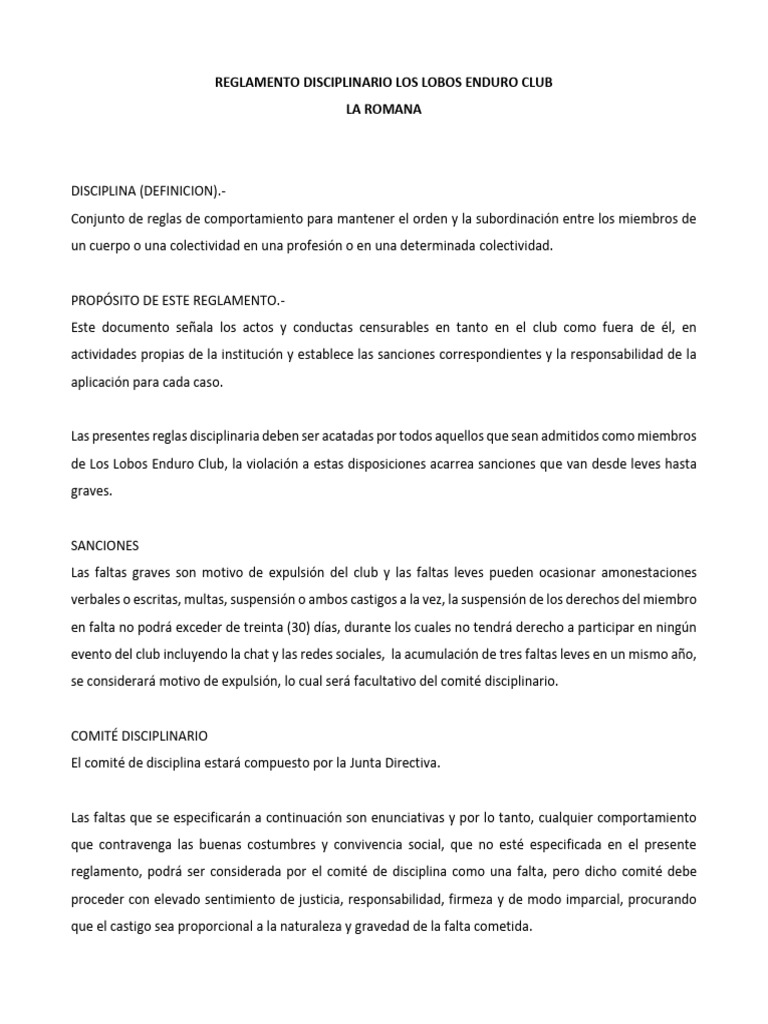 REGLAMENTO DISCIPLINARIO LOS LOBOS ENDURO CLUB
LA ROMANA

DISCIPLINA (DEFINICION).-
Conjunto de reglas de comportamiento para mantener el orden y la subordinación entre los miembros de un cuerpo o una colectividad en una profesión o en una determinada colectividad.

PROPÓSITO DE ESTE REGLAMENTO.-
Este documento señala los actos y conductas censurables en tanto en el club como fuera de él, en actividades propias de la institución y establece las sanciones correspondientes y la responsabilidad de la aplicación para cada caso.

Las presentes reglas disciplinaria deben ser acatadas por todos aquellos que sean admitidos como miembros de Los Lobos Enduro Club, la violación a estas disposiciones acarrea sanciones que van desde leves hasta graves.

SANCIONES
Las faltas graves son motivo de expulsión del club y las faltas leves pueden ocasionar amonestaciones verbales o escritas, multas, suspensión o ambos castigos a la vez, la suspensión de los derechos del miembro en falta no podrá exceder de treinta (30) días, durante los cuales no tendrá derecho a participar en ningún evento del club incluyendo la chat y las redes sociales, la acumulación de tres faltas leves en un mismo año, se considerará motivo de expulsión, lo cual será facultativo del comité disciplinario.

COMITÉ DISCIPLINARIO
El comité de disciplina estará compuesto por la Junta Directiva.

Las faltas que se especificarán a continuación son enunciativas y por lo tanto, cualquier comportamiento que contravenga las buenas costumbres y convivencia social, que no esté especificada en el presente reglamento, podrá ser considerada por el comité de disciplina como una falta, pero dicho comité debe proceder con elevado sentimiento de justicia, responsabilidad, firmeza y de modo imparcial, procurando que el castigo sea proporcional a la naturaleza y gravedad de la falta cometida.